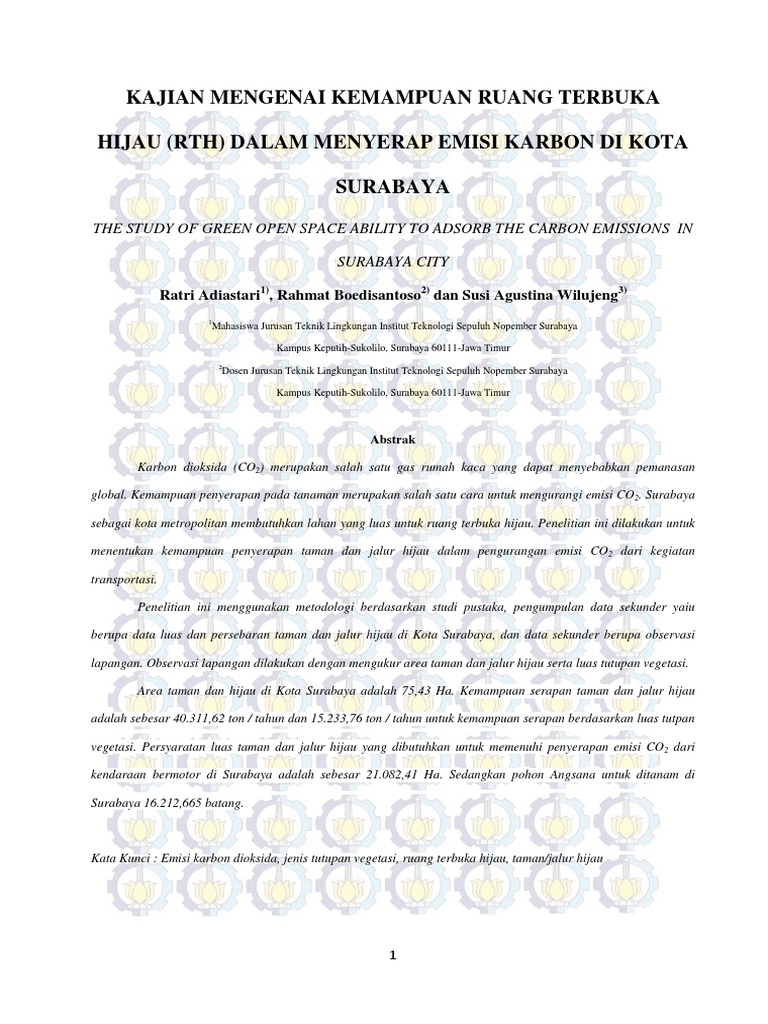 KAJIAN MENGENAI KEMAMPUAN RUANG TERBUKA HIJAU (RTH) DALAM MENYERAP EMISI KARBON DI KOTA SURABAYA

THE STUDY OF GREEN OPEN SPACE ABILITY TO ADSORB THE CARBON EMISSIONS IN SURABAYA CITY

Ratri Adiastari$^{1)}$, Rahmat Boedisantoso$^{2)}$ dan Susi Agustina Wilujeng$^{3)}$

$^{1}$Mahasiswa Jurusan Teknik Lingkungan Institut Teknologi Sepuluh Nopember Surabaya
Kampus Keputih-Sukolilo, Surabaya 60111-Jawa Timur
$^{2}$Dosen Jurusan Teknik Lingkungan Institut Teknologi Sepuluh Nopember Surabaya
Kampus Keputih-Sukolilo, Surabaya 60111-Jawa Timur

Abstrak

Karbon dioksida ($CO_2$) merupakan salah satu gas rumah kaca yang dapat menyebabkan pemanasan global. Kemampuan penyerapan pada tanaman merupakan salah satu cara untuk mengurangi emisi $CO_2$. Surabaya sebagai kota metropolitan membutuhkan lahan yang luas untuk ruang terbuka hijau. Penelitian ini dilakukan untuk menentukan kemampuan penyerapan taman dan jalur hijau dalam pengurangan emisi $CO_2$ dari kegiatan transportasi.

Penelitian ini menggunakan metodologi berdasarkan studi pustaka, pengumpulan data sekunder yaiu berupa data luas dan persebaran taman dan jalur hijau di Kota Surabaya, dan data sekunder berupa observasi lapangan. Observasi lapangan dilakukan dengan mengukur area taman dan jalur hijau serta luas tutupan vegetasi.

Area taman dan hijau di Kota Surabaya adalah 75,43 Ha. Kemampuan serapan taman dan jalur hijau adalah sebesar 40.311,62 ton / tahun dan 15.233,76 ton / tahun untuk kemampuan serapan berdasarkan luas tutpan vegetasi. Persyaratan luas taman dan jalur hijau yang dibutuhkan untuk memenuhi penyerapan emisi $CO_2$ dari kendaraan bermotor di Surabaya adalah sebesar 21.082,41 Ha. Sedangkan pohon Angsana untuk ditanam di Surabaya 16.212,665 batang.

Kata Kunci : Emisi karbon dioksida, jenis tutupan vegetasi, ruang terbuka hijau, taman/jalur hijau

1